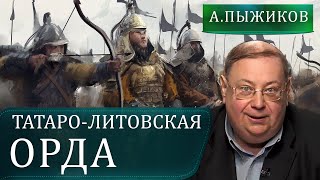 А.ПЫЖИКОВ

ТАТАРО-ЛИТОВСКАЯ
ОРДА